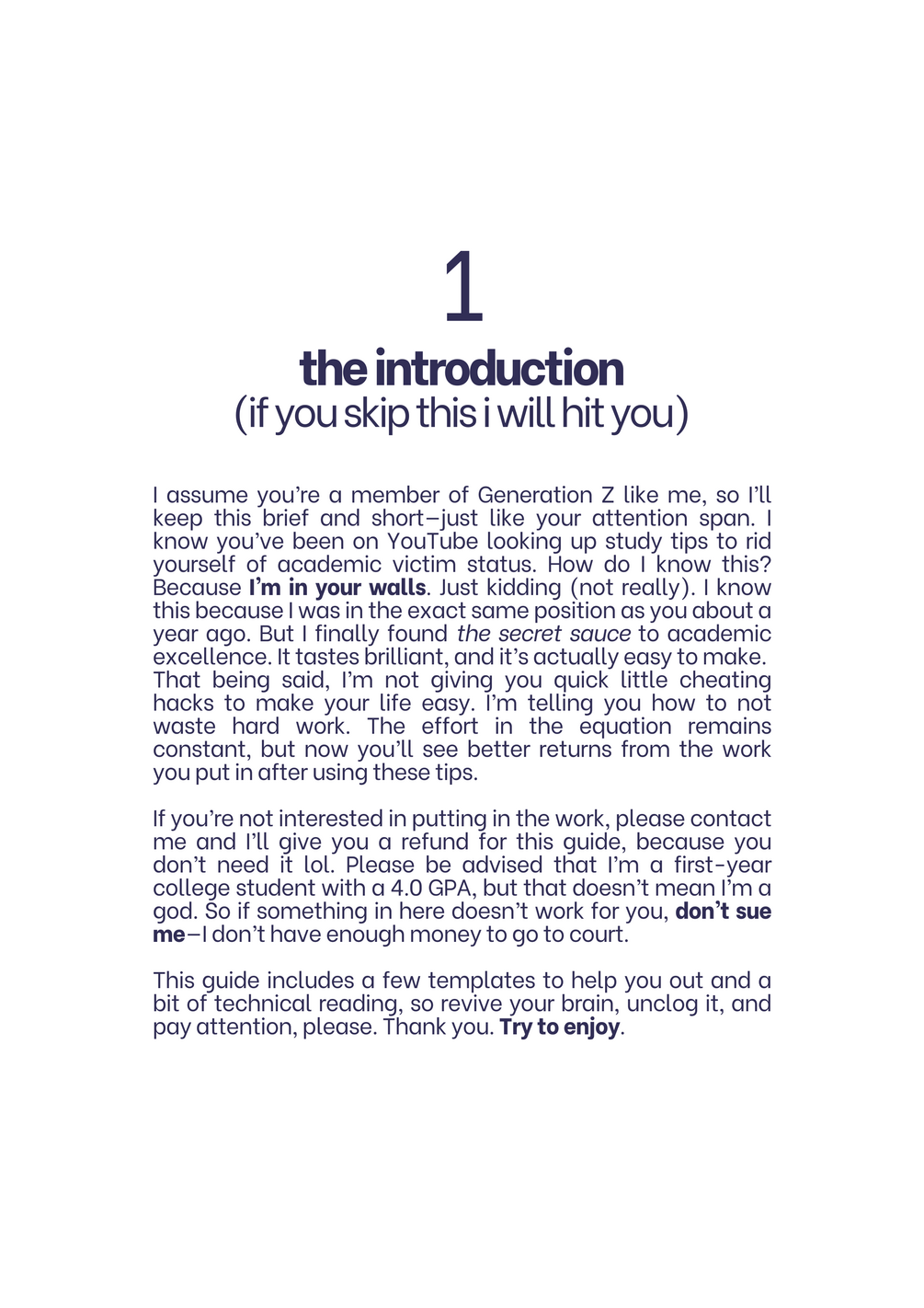 1

the introduction
(if you skip this i will hit you)

I assume you're a member of Generation Z like me, so I'll keep this brief and short—just like your attention span. I know you've been on YouTube looking up study tips to rid yourself of academic victim status. How do I know this? Because I'm in your walls. Just kidding (not really). I know this because I was in the exact same position as you about a year ago. But I finally found the secret sauce to academic excellence. It tastes brilliant, and it's actually easy to make. That being said, I'm not giving you quick little cheating hacks to make your life easy. I'm telling you how to not waste hard work. The effort in the equation remains constant, but now you'll see better returns from the work you put in after using these tips.

If you're not interested in putting in the work, please contact me and I'll give you a refund for this guide, because you don't need it lol. Please be advised that I'm a first-year college student with a 4.0 GPA, but that doesn't mean I'm a god. So if something in here doesn't work for you, don't sue me—I don't have enough money to go to court.

This guide includes a few templates to help you out and a bit of technical reading, so revive your brain, unclog it, and pay attention, please. Thank you. Try to enjoy.